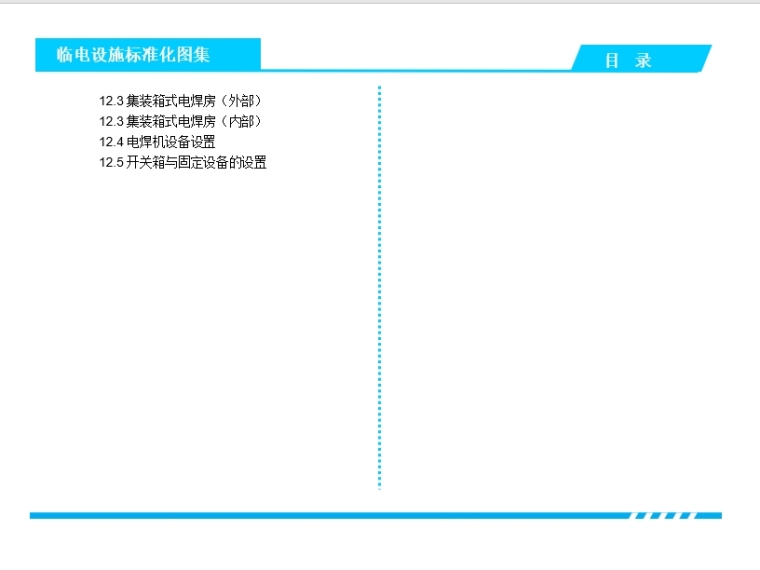 临电设施标准化图集

目 录

12.3集装箱式电焊房（外部）
12.3集装箱式电焊房（内部）
12.4电焊机设备设置
12.5开关箱与固定设备的设置